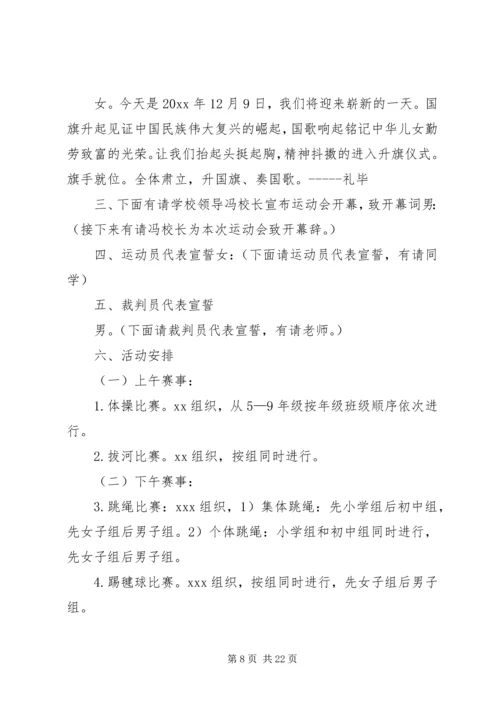 女。今天是 20xx 年 12 月 9 日，我们将迎来崭新的一天。国旗升起见证中国民族伟大复兴的崛起，国歌响起铭记中华儿女勤劳致富的光荣。让我们抬起头挺起胸，精神抖擞的进入升旗仪式。旗手就位。全体肃立，升国旗、奏国歌。------礼毕

三、下面有请学校领导冯校长宣布运动会开幕，致开幕词男：（接下来有请冯校长为本次运动会致开幕辞。）

四、运动员代表宣誓女：（下面请运动员代表宣誓，有请同学）

五、裁判员代表宣誓

男。（下面请裁判员代表宣誓，有请老师。）

六、活动安排

（一）上午赛事：

1. 体操比赛。xx 组织，从 5—9 年级按年级班级顺序依次进行。

2. 拔河比赛。xx 组织，按组同时进行。

（二）下午赛事：

3. 跳绳比赛：xxx 组织，1）集体跳绳：先小学组后初中组，先女子组后男子组。2）个体跳绳：小学组和初中组同时进行，先女子组后男子组。

4. 踢毽球比赛。xxx 组织，按组同时进行，先女子组后男子组。

第 8 页 共 22 页